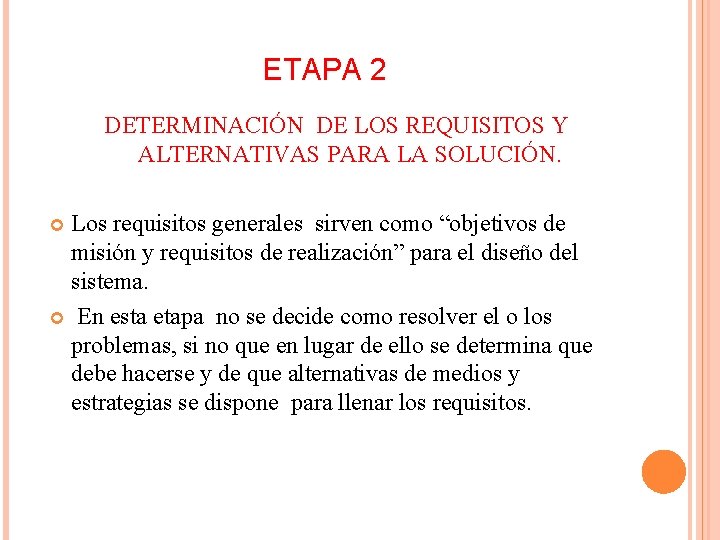 ETAPA 2

DETERMINACIÓN DE LOS REQUISITOS Y ALTERNATIVAS PARA LA SOLUCIÓN.

Los requisitos generales sirven como “objetivos de misión y requisitos de realización” para el diseño del sistema.

En esta etapa no se decide como resolver el o los problemas, si no que en lugar de ello se determina que debe hacerse y de que alternativas de medios y estrategias se dispone para llenar los requisitos.